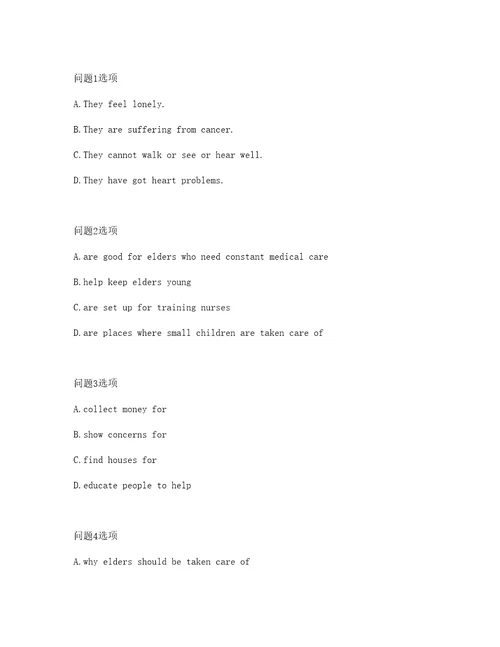 问题1选项

A. They feel lonely.

B. They are suffering from cancer.

C. They cannot walk or see or hear well.

D. They have got heart problems.

问题2选项

A. are good for elders who need constant medical care

B. help keep elders young

C. are set up for training nurses

D. are places where small children are taken care of

问题3选项

A. collect money for

B. show concerns for

C. find houses for

D. educate people to help

问题4选项

A. why elders should be taken care of